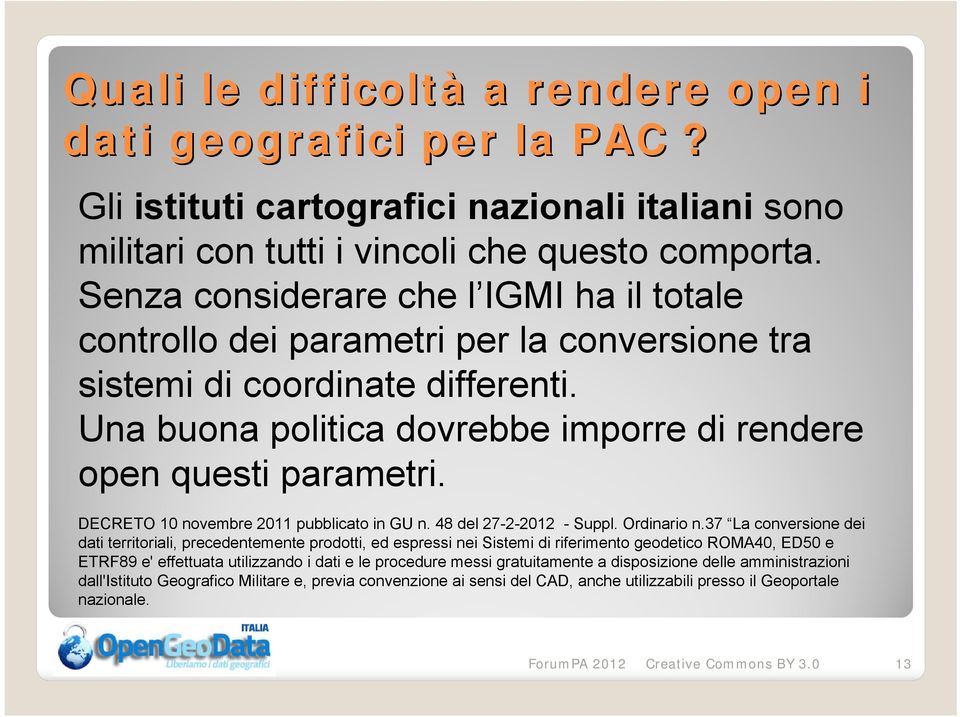 Quali le difficoltà a rendere open i dati geografici per la PAC ?

Gli istituti cartografici nazionali italiani sono militari con tutti i vincoli che questo comporta. Senza considerare che l'IGMI ha il totale controllo dei parametri per la conversione tra sistemi di coordinate differenti.
Una buona politica dovrebbe imporre di rendere open questi parametri.

DECRETO 10 novembre 2011 pubblicato in GU n. 48 del 27-2-2012 - Suppl. Ordinario n.37 "La conversione dei dati territoriali, precedentemente prodotti, ed espressi nei Sistemi di riferimento geodetico ROMA40, ED50 e ETRF89 e' effettuata utilizzando i dati e le procedure messi gratuitamente a disposizione delle amministrazioni dall'Istituto Geografico Militare e, previa convenzione ai sensi del CAD, anche utilizzabili presso il Geoportale nazionale.

ITALIA
OpenGeoData
Liberiamo i dati geografici

ForumPA 2012 Creative Commons BY 3.0 13